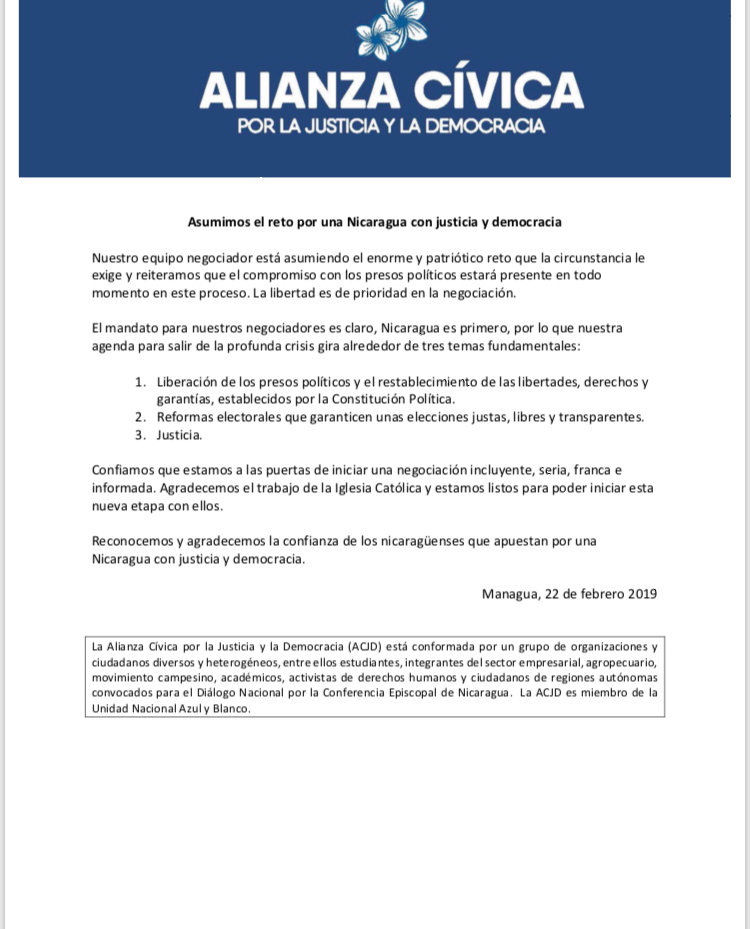 ALIANZA CÍVICA
POR LA JUSTICIA Y LA DEMOCRACIA

Asumimos el reto por una Nicaragua con justicia y democracia

Nuestro equipo negociador está asumiendo el enorme y patriótico reto que la circunstancia le exige y reiteramos que el compromiso con los presos políticos estará presente en todo momento en este proceso. La libertad es de prioridad en la negociación.

El mandato para nuestros negociadores es claro, Nicaragua es primero, por lo que nuestra agenda para salir de la profunda crisis gira alrededor de tres temas fundamentales:

1. Liberación de los presos políticos y el restablecimiento de las libertades, derechos y garantías, establecidos por la Constitución Política.
2. Reformas electorales que garanticen unas elecciones justas, libres y transparentes.
3. Justicia.

Confiamos que estamos a las puertas de iniciar una negociación incluyente, seria, franca e informada. Agradecemos el trabajo de la Iglesia Católica y estamos listos para poder iniciar esta nueva etapa con ellos.

Reconocemos y agradecemos la confianza de los nicaragüenses que apuestan por una Nicaragua con justicia y democracia.

Managua, 22 de febrero 2019

La Alianza Cívica por la Justicia y la Democracia (ACJD) está conformada por un grupo de organizaciones y ciudadanos diversos y heterogéneos, entre ellos estudiantes, integrantes del sector empresarial, agropecuario, movimiento campesino, académicos, activistas de derechos humanos y ciudadanos de regiones autónomas convocados para el Diálogo Nacional por la Conferencia Episcopal de Nicaragua. La ACJD es miembro de la Unidad Nacional Azul y Blanco.